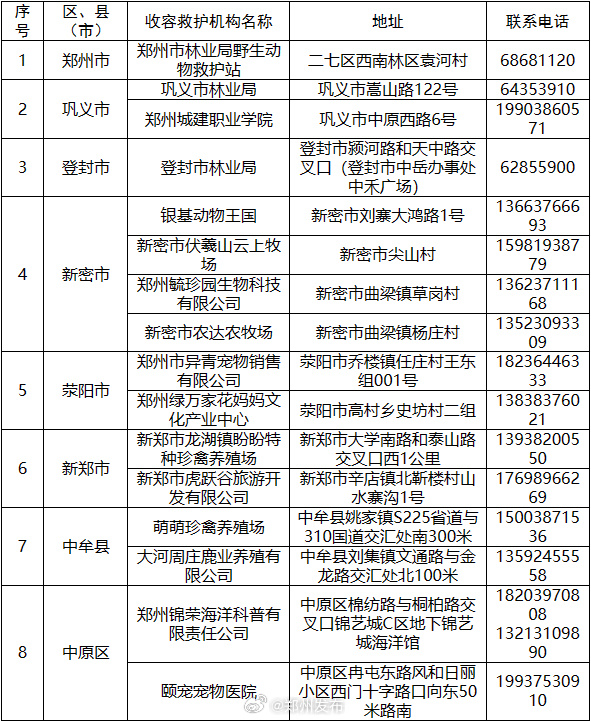 | 序号 | 区、县（市） | 收容救护机构名称 | 地址 | 联系电话 |
|---|---|---|---|---|
| 1 | 郑州市 | 郑州市林业局野生动物救护站 | 二七区西南林区袁河村 | 68681120 |
| 2 | 巩义市 | 巩义市林业局 | 巩义市嵩山路122号 | 64353910 |
| | | 郑州城建职业学院 | 巩义市中原西路6号 | 19903860571 |
| 3 | 登封市 | 登封市林业局 | 登封市颍河路和天中路交叉口（登封市中岳办事处中禾广场） | 62855900 |
| 4 | 新密市 | 银基动物王国 | 新密市刘寨大鸿路1号 | 13663766693 |
| | | 新密市伏羲山云上牧场 | 新密市尖山村 | 15981938779 |
| | | 郑州毓珍园生物科技有限公司 | 新密市曲梁镇草岗村 | 13623711168 |
| | | 新密市农达农牧场 | 新密市曲梁镇杨庄村 | 13523093309 |
| 5 | 荥阳市 | 郑州市异青宠物销售有限公司 | 荥阳市乔楼镇任庄村王东组001号 | 18236446333 |
| | | 郑州绿万家花妈妈文化产业中心 | 荥阳市高村乡史坊村二组 | 13838376021 |
| 6 | 新郑市 | 新郑市龙湖镇盼盼特种珍禽养殖场 | 新郑市大学南路和泰山路交叉口西1公里 | 13938200550 |
| | | 新郑市虎跃谷旅游开发有限公司 | 新郑市辛店镇北靳楼村山水寨沟1号 | 17698966269 |
| 7 | 中牟县 | 萌萌珍禽养殖场 | 中牟县姚家镇S225省道与310国道交汇处南300米 | 15003871536 |
| | | 大河周庄鹿业养殖有限公司 | 中牟县刘集镇文通路与金龙路交汇处北100米 | 13592455558 |
| 8 | 中原区 | 郑州锦荣海洋科普有限责任公司 | 中原区棉纺路与桐柏路交叉口锦艺城C区地下锦艺城海洋馆 | 18203970808 13213109890 |
| | | 颐宠宠物医院 | 中原区冉屯东路风和日丽小区西门十字路口向东50米路南 | 19937530910 |

@郑州发布